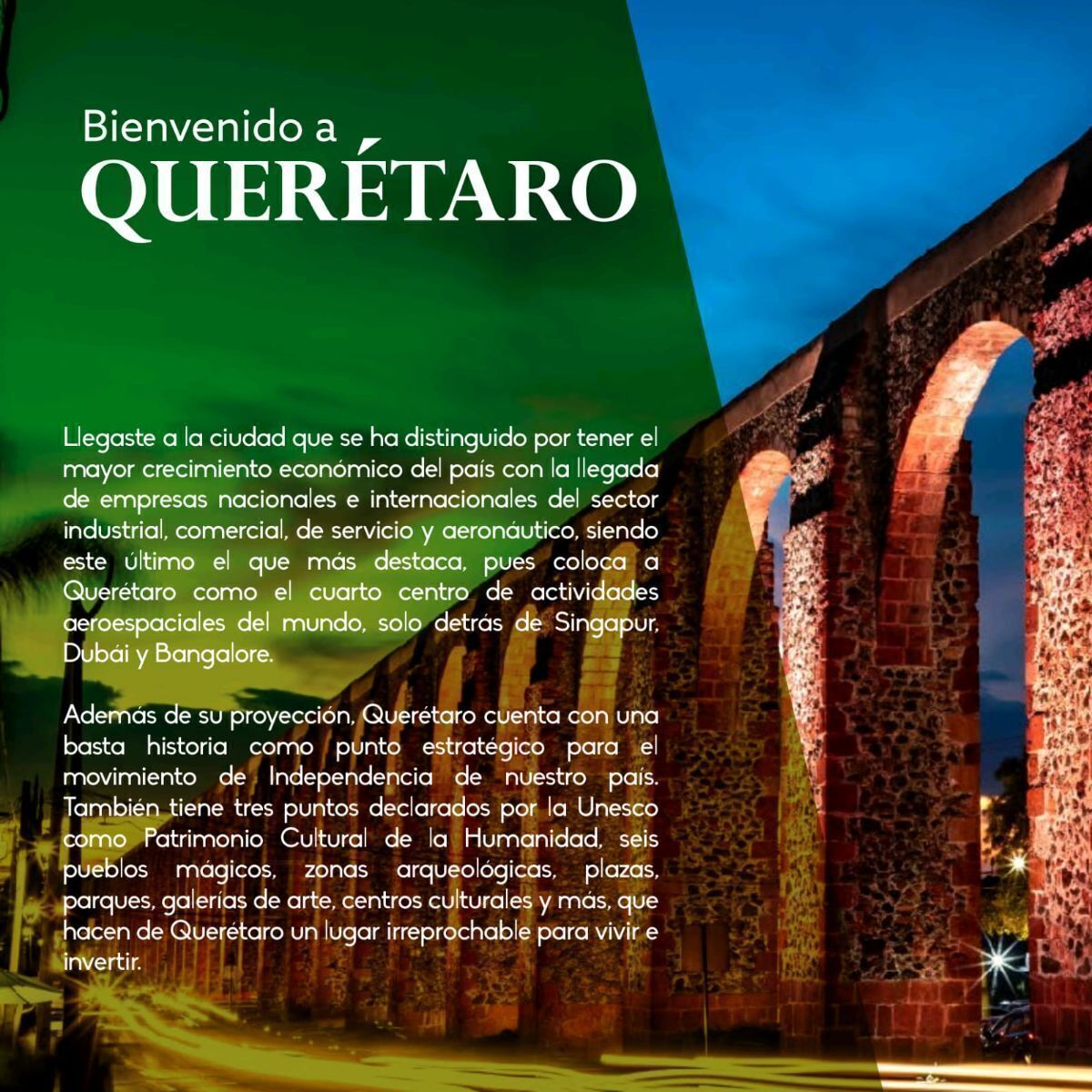 Bienvenido a
QUERÉTARO

Llegaste a la ciudad que se ha distinguido por tener el mayor crecimiento económico del país con la llegada de empresas nacionales e internacionales del sector industrial, comercial, de servicio y aeronáutico, siendo este último el que más destaca, pues coloca a Querétaro como el cuarto centro de actividades aeroespaciales del mundo, solo detrás de Singapur, Dubái y Bangalore.

Además de su proyección, Querétaro cuenta con una basta historia como punto estratégico para el movimiento de Independencia de nuestro país. También tiene tres puntos declarados por la Unesco como Patrimonio Cultural de la Humanidad, seis pueblos mágicos, zonas arqueológicas, plazas, parques, galerías de arte, centros culturales y más, que hacen de Querétaro un lugar irreprochable para vivir e invertir.